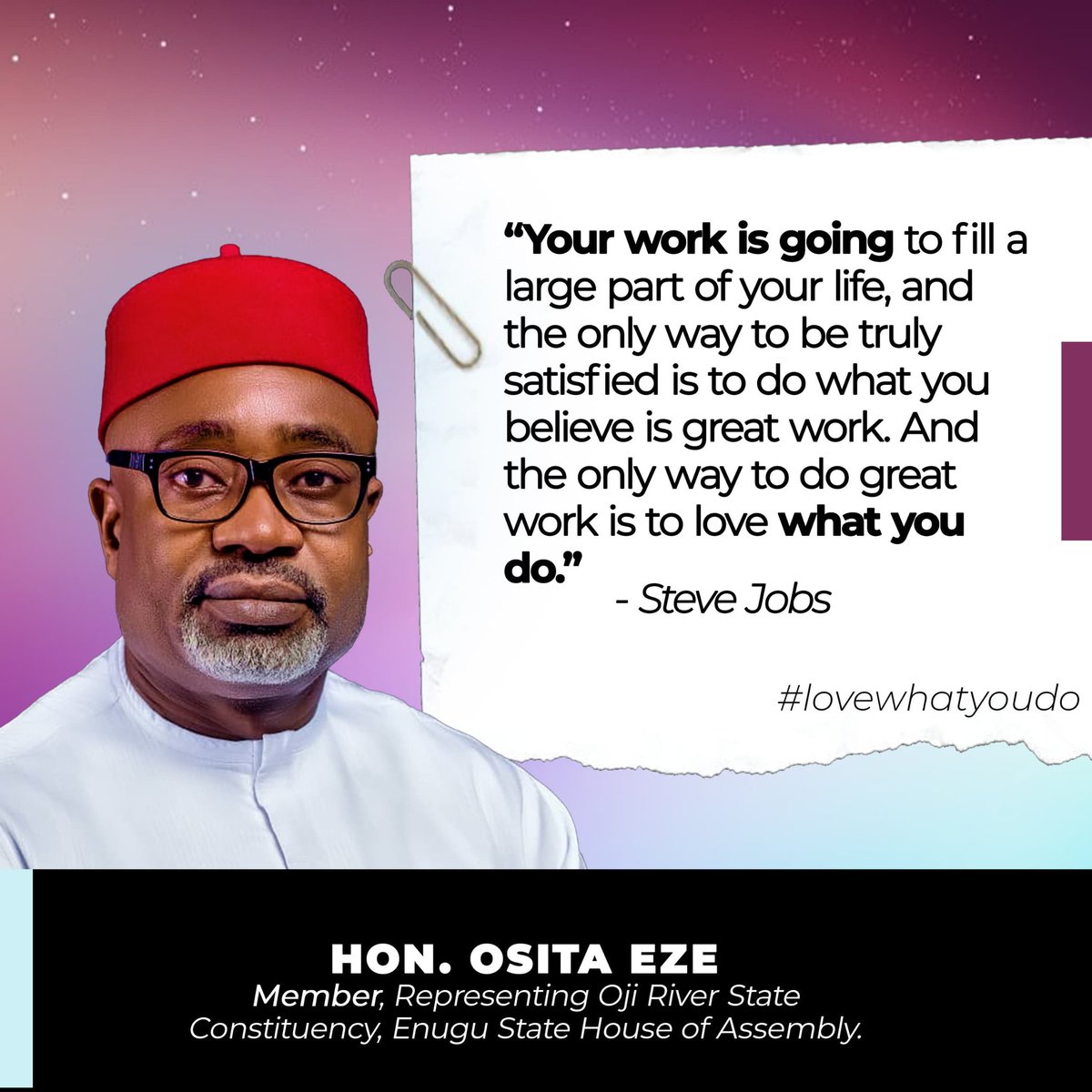 “Your work is going to fill a large part of your life, and the only way to be truly satisfied is to do what you believe is great work. And the only way to do great work is to love what you do.”
- Steve Jobs

#lovewhatyoudo

HON. OSITA EZE
Member, Representing Oji River State Constituency, Enugu State House of Assembly.